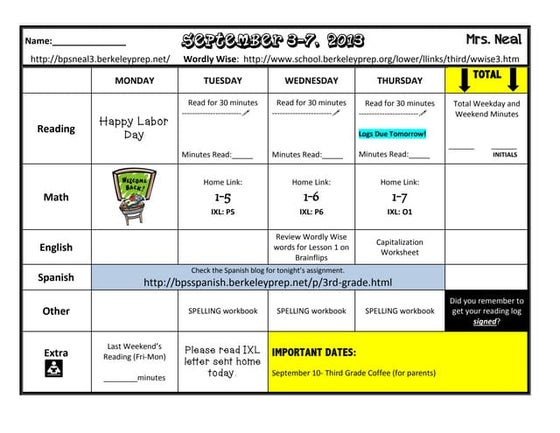 Name:______________ September 3-7, 2013 Mrs. Neal

http://bpsneal3.berkeleyprep.net/ Wordly Wise: http://www.school.berkeleyprep.org/lower/llinks/third/wwise3.htm

| | MONDAY | TUESDAY | WEDNESDAY | THURSDAY | TOTAL |
|---|---|---|---|---|---|
| Reading | Happy Labor Day | Read for 30 minutes Minutes Read:_____ | Read for 30 minutes Minutes Read:_____ | Read for 30 minutes Logs Due Tomorrow! Minutes Read:_____ | Total Weekday and Weekend Minutes ______ ______ INITIALS |
| Math | WELCOME BACK! | Home Link: 1-5 IXL: P5 | Home Link: 1-6 IXL: P6 | Home Link: 1-7 IXL: O1 | |
| English | | | Review Wordly Wise words for Lesson 1 on Brainflips | Capitalization Worksheet | |
| Spanish | Check the Spanish blog for tonight's assignment. http://bpsspanish.berkeleyprep.net/p/3rd-grade.html | | | | |
| Other | | SPELLING workbook | SPELLING workbook | SPELLING workbook | Did you remember to get your reading log signed? |
| Extra | Last Weekend's Reading (Fri-Mon) ________minutes | Please read IXL letter sent home today. | IMPORTANT DATES: September 10- Third Grade Coffee (for parents) | | |